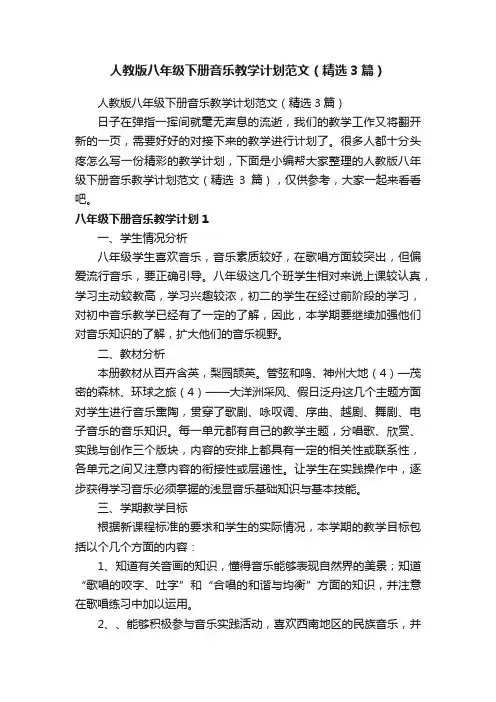 人教版八年级下册音乐教学计划范文（精选3篇）

人教版八年级下册音乐教学计划范文（精选3篇）

日子在弹指一挥间就毫无声息的流逝，我们的教学工作又将翻开新的一页，需要好好的对接下来的教学进行计划了。很多人都十分头疼怎么写一份精彩的教学计划，下面是小编帮大家整理的人教版八年级下册音乐教学计划范文（精选 3 篇），仅供参考，大家一起来看看吧。

八年级下册音乐教学计划1

一、学生情况分析

八年级学生喜欢音乐，音乐素质较好，在歌唱方面较突出，但偏爱流行音乐，要正确引导。八年级这几个班学生相对来说上课较认真，学习主动较教高，学习兴趣较浓，初二的学生在经过前阶段的学习，对初中音乐教学已经有了一定的了解，因此，本学期要继续加强他们对音乐知识的了解，扩大他们的音乐视野。

二、教材分析

本册教材从百卉含英，梨园颉英。管弦和鸣、神州大地（4）—茂密的森林、环球之旅（4）——大洋洲采风、假日泛舟这几个主题方面对学生进行音乐熏陶，贯穿了歌剧、咏叹调、序曲、越剧、舞剧、电子音乐的音乐知识。每一单元都有自己的教学主题，分唱歌、欣赏、实践与创作三个版块，内容的安排上都具有一定的相关性或联系性，各单元之间又注意内容的衔接性或层递性。让学生在实践操作中，逐步获得学习音乐必须掌握的浅显音乐基础知识与基本技能。

三、学期教学目标

根据新课程标准的要求和学生的实际情况，本学期的教学目标包括以个几个方面的内容：

1、知道有关音画的知识，懂得音乐能够表现自然界的美景；知道“歌唱的咬字、吐字”和“合唱的和谐与均衡”方面的知识，并注意在歌唱练习中加以运用。

2、、能够积极参与音乐实践活动，喜欢西南地区的民族音乐，并